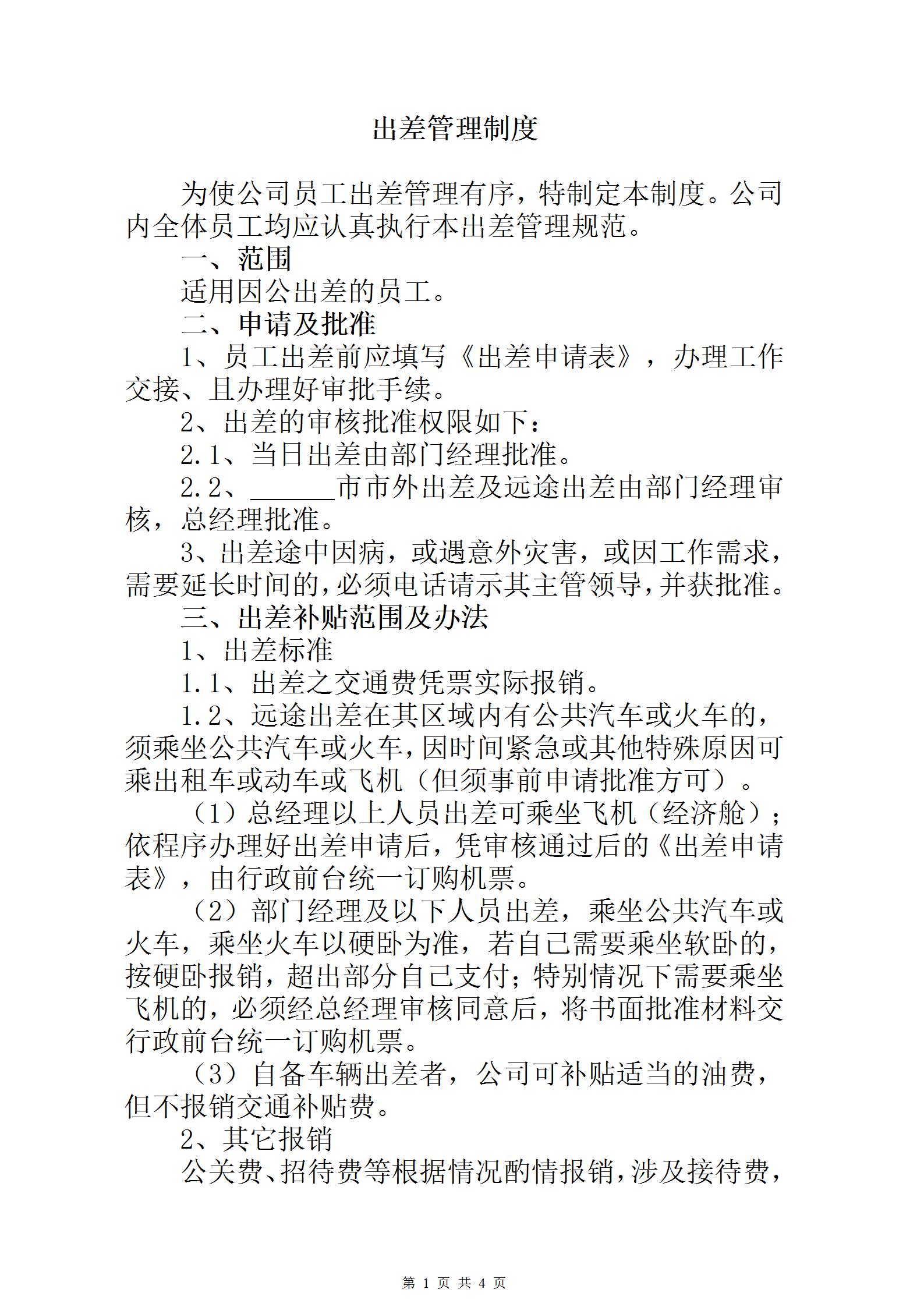 出差管理制度

为使公司员工出差管理有序，特制定本制度。公司内全体员工均应认真执行本出差管理规范。

一、范围

适用因公出差的员工。

二、申请及批准

1、员工出差前应填写《出差申请表》，办理工作交接、且办理好审批手续。

2、出差的审核批准权限如下：

2.1、当日出差由部门经理批准。

2.2、______市市外出差及远途出差由部门经理审核，总经理批准。

3、出差途中因病，或遇意外灾害，或因工作需求，需要延长时间的，必须电话请示其主管领导，并获批准。

三、出差补贴范围及办法

1、出差标准

1.1、出差之交通费凭票实际报销。

1.2、远途出差在其区域内有公共汽车或火车的，须乘坐公共汽车或火车，因时间紧急或其他特殊原因可乘出租车或动车或飞机（但须事前申请批准方可）。

（1）总经理以上人员出差可乘坐飞机（经济舱）；依程序办理好出差申请后，凭审核通过后的《出差申请表》，由行政前台统一订购机票。

（2）部门经理及以下人员出差，乘坐公共汽车或火车，乘坐火车以硬卧为准，若自己需要乘坐软卧的，按硬卧报销，超出部分自己支付；特别情况下需要乘坐飞机的，必须经总经理审核同意后，将书面批准材料交行政前台统一订购机票。

（3）自备车辆出差者，公司可补贴适当的油费，但不报销交通补贴费。

2、其它报销

公关费、招待费等根据情况酌情报销，涉及接待费，

第 1 页 共 4 页